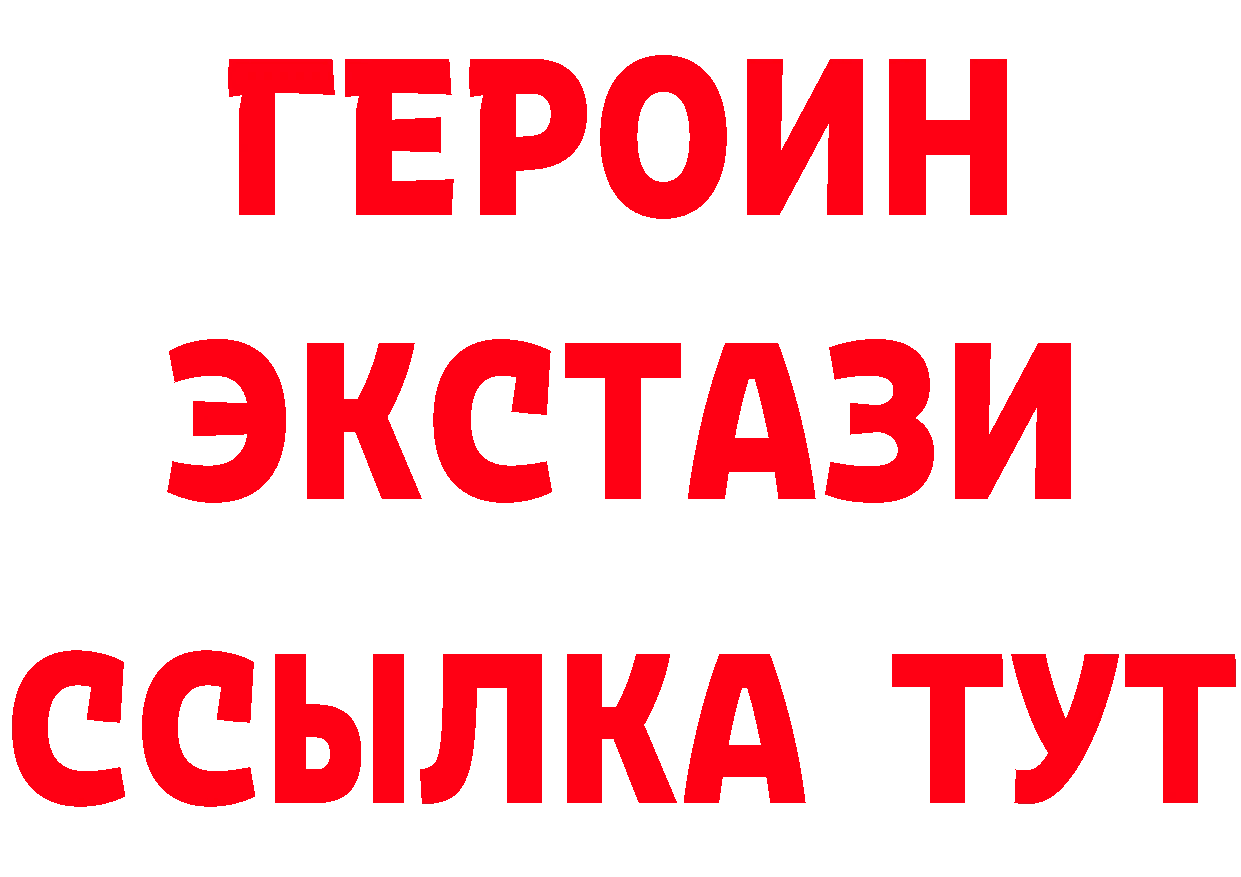 ГЕРОИН ЭКСТАЗИ ССЫЛКА ТУТ